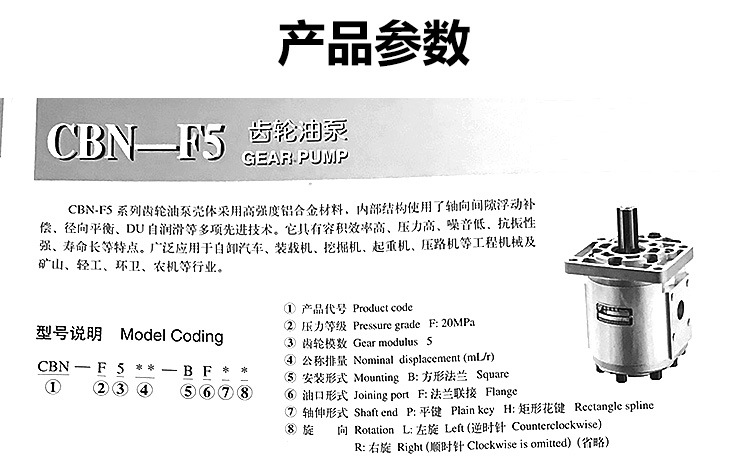 产品参数

CBN—F5 齿轮油泵
GEAR PUMP

CBN-F5 系列齿轮油泵壳体采用高强度铝合金材料，内部结构使用了轴向间隙浮动补偿、径向平衡、DU 自润滑等多项先进技术。它具有容积效率高、压力高、噪音低、抗振性强、寿命长等特点。广泛应用于自卸汽车、装载机、挖掘机、起重机、压路机等工程机械及矿山、轻工、环卫、农机等行业。

型号说明 Model Coding

CBN — F 5 ** — B F * *
① ②③ ④ ⑤⑥⑦⑧

① 产品代号 Product code
② 压力等级 Pressure grade F: 20MPa
③ 齿轮模数 Gear modulus 5
④ 公称排量 Nominal displacement (mL/r)
⑤ 安装形式 Mounting B: 方形法兰 Square
⑥ 油口形式 Joining port F: 法兰联接 Flange
⑦ 轴伸形式 Shaft end P: 平键 Plain key H: 矩形花键 Rectangle spline
⑧ 旋 向 Rotation L: 左旋 Left (逆时针 Counterclockwise)
R: 右旋 Right (顺时针 Clockwise is omitted) (省略)